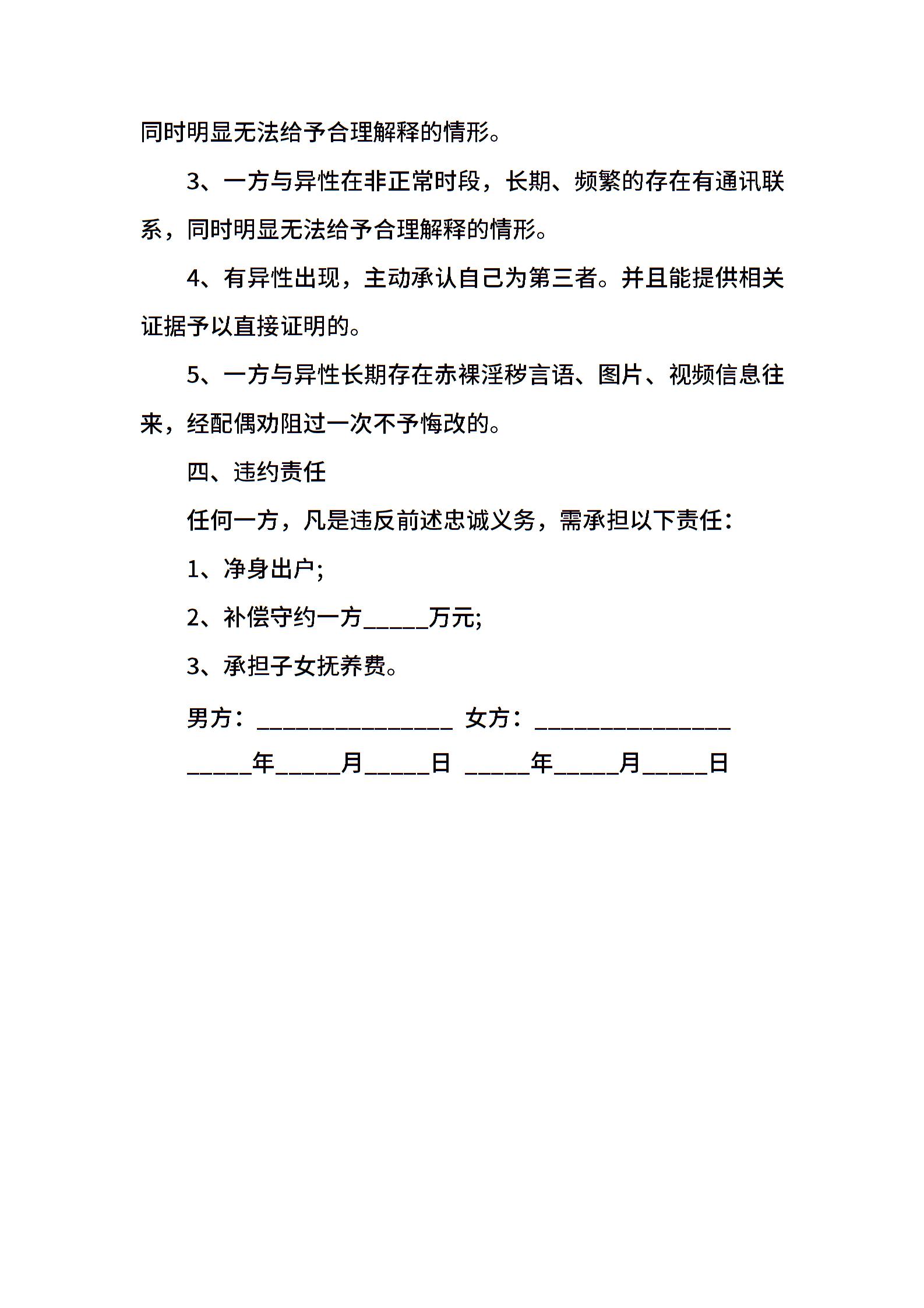 同时明显无法给予合理解释的情形。

3、一方与异性在非正常时段，长期、频繁的存在有通讯联系，同时明显无法给予合理解释的情形。

4、有异性出现，主动承认自己为第三者。并且能提供相关证据予以直接证明的。

5、一方与异性长期存在赤裸淫秽言语、图片、视频信息往来，经配偶劝阻过一次不予悔改的。

四、违约责任

任何一方，凡是违反前述忠诚义务，需承担以下责任：

1、净身出户;

2、补偿守约一方_____万元;

3、承担子女抚养费。

男方：_______________ 女方：_______________

_____年_____月_____日 _____年_____月_____日